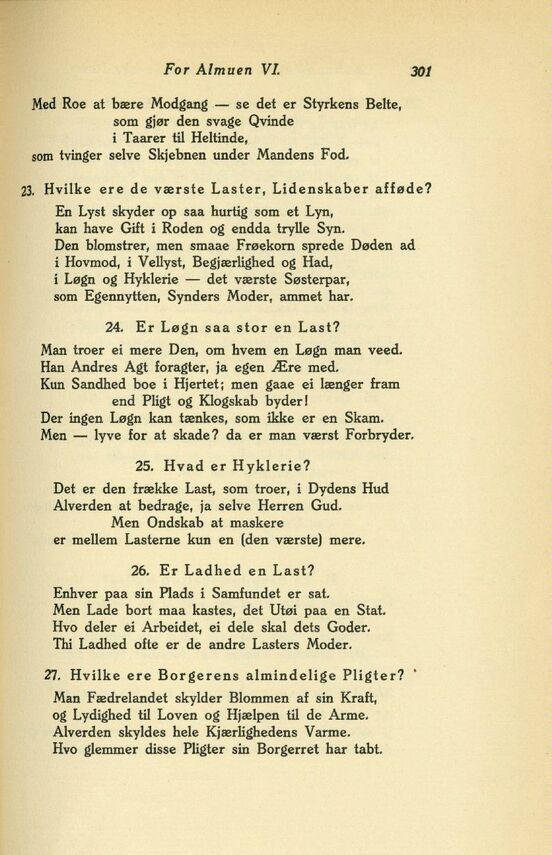 For Almuen VI. 301

Med Roe at bære Modgang — se det er Styrkens Belte,
som gjør den svage Qvinde
i Taarer til Heltinde,
som tvinger selve Skjebnen under Mandens Fod.

23. Hvilke ere de værste Laster, Lidenskaber afføde?

En Lyst skyder op saa hurtig som et Lyn,
kan have Gift i Roden og endda trylle Syn.
Den blomstrer, men smaae Frøekorn sprede Døden ad
i Hovmod, i Vellyst, Begjærlighed og Had,
i Løgn og Hyklerie — det værste Søsterpar,
som Egennytten, Synders Moder, ammet har.

24. Er Løgn saa stor en Last?

Man troer ei mere Den, om hvem en Løgn man veed.
Han Andres Agt foragter, ja egen Ære med.
Kun Sandhed boe i Hjertet; men gaae ei længer fram
end Pligt og Klogskab byder!
Der ingen Løgn kan tænkes, som ikke er en Skam.
Men — lyve for at skade? da er man værst Forbryder.

25. Hvad er Hyklerie?

Det er den frække Last, som troer, i Dydens Hud
Alverden at bedrage, ja selve Herren Gud.
Men Ondskab at maskere
er mellem Lasterne kun en (den værste) mere.

26. Er Ladhed en Last?

Enhver paa sin Plads i Samfundet er sat.
Men Lade bort maa kastes, det Utøi paa en Stat.
Hvo deler ei Arbeidet, ei dele skal dets Goder.
Thi Ladhed ofte er de andre Lasters Moder.

27. Hvilke ere Borgerens almindelige Pligter?

Man Fædrelandet skylder Blommen af sin Kraft,
og Lydighed til Loven og Hjælpen til de Arme.
Alverden skyldes hele Kjærlighedens Varme.
Hvo glemmer disse Pligter sin Borgerret har tabt.